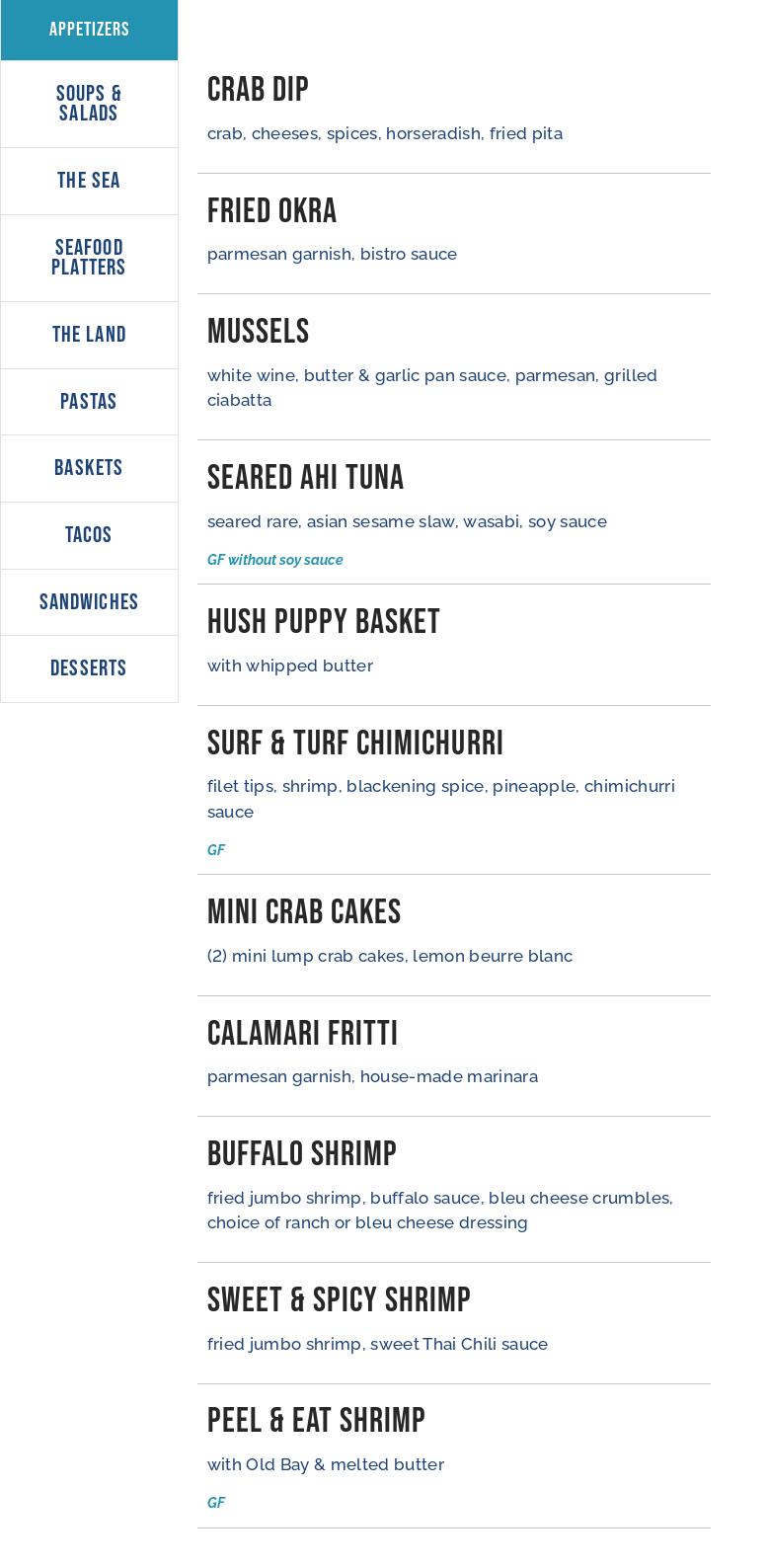 APPETIZERS

SOUPS & SALADS

THE SEA

SEAFOOD PLATTERS

THE LAND

PASTAS

BASKETS

TACOS

SANDWICHES

DESSERTS

CRAB DIP

crab, cheeses, spices, horseradish, fried pita

FRIED OKRA

parmesan garnish, bistro sauce

MUSSELS

white wine, butter & garlic pan sauce, parmesan, grilled ciabatta

SEARED AHI TUNA

seared rare, asian sesame slaw, wasabi, soy sauce

GF without soy sauce

HUSH PUPPY BASKET

with whipped butter

SURF & TURF CHIMICHURRI

filet tips, shrimp, blackening spice, pineapple, chimichurri sauce

GF

MINI CRAB CAKES

(2) mini lump crab cakes, lemon beurre blanc

CALAMARI FRITTI

parmesan garnish, house-made marinara

BUFFALO SHRIMP

fried jumbo shrimp, buffalo sauce, bleu cheese crumbles, choice of ranch or bleu cheese dressing

SWEET & SPICY SHRIMP

fried jumbo shrimp, sweet Thai Chili sauce

PEEL & EAT SHRIMP

with Old Bay & melted butter

GF